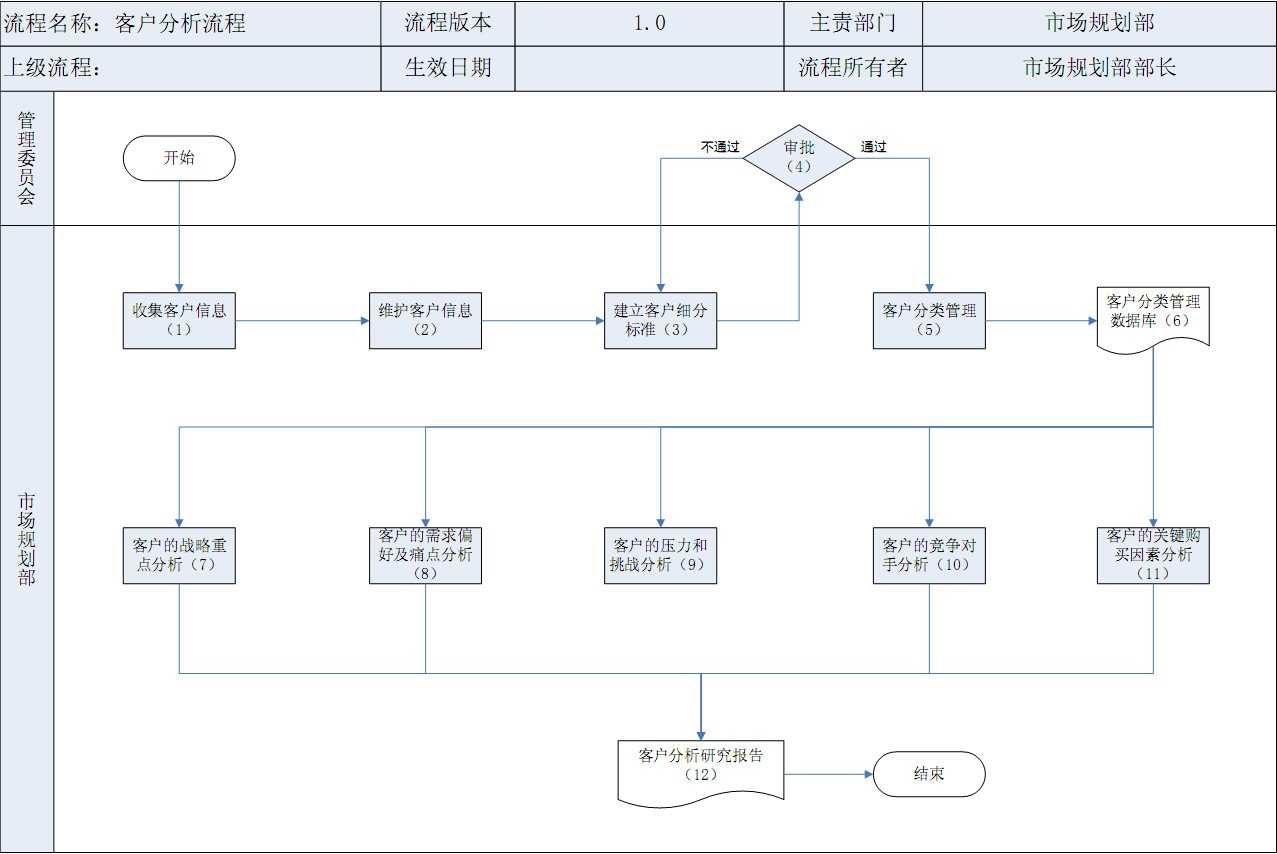 | 流程名称：客户分析流程 | 流程版本 | 1.0 | 主责部门 | 市场规划部 |
|---|---|---|---|---|
| 上级流程： | 生效日期 | | 流程所有者 | 市场规划部部长 |

管理委员会

开始

不通过

审批（4）

通过

市场规划部

收集客户信息（1）

维护客户信息（2）

建立客户细分标准（3）

客户分类管理（5）

客户分类管理数据库（6）

客户的战略重点分析（7）

客户的需求偏好及痛点分析（8）

客户的压力和挑战分析（9）

客户的竞争对手分析（10）

客户的关键购买因素分析（11）

客户分析研究报告（12）

结束